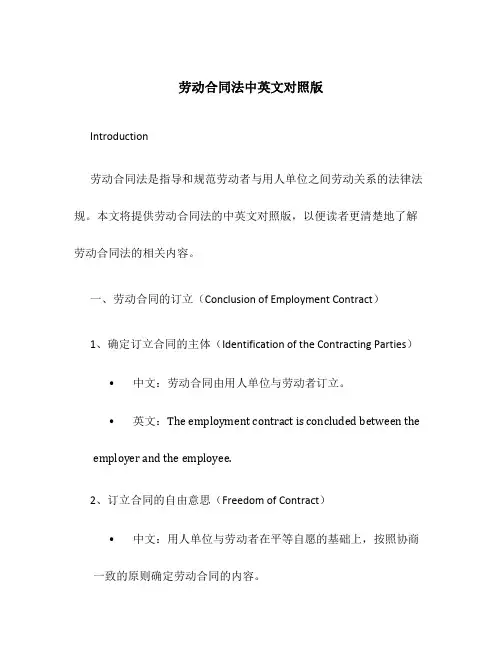 劳动合同法中英文对照版

Introduction

劳动合同法是指导和规范劳动者与用人单位之间劳动关系的法律法规。本文将提供劳动合同法的中英文对照版，以便读者更清楚地了解劳动合同法的相关内容。

一、劳动合同的订立（Conclusion of Employment Contract）

1、确定订立合同的主体（Identification of the Contracting Parties）

• 中文：劳动合同由用人单位与劳动者订立。

• 英文：The employment contract is concluded between the employer and the employee.

2、订立合同的自由意思（Freedom of Contract）

• 中文：用人单位与劳动者在平等自愿的基础上，按照协商一致的原则确定劳动合同的内容。